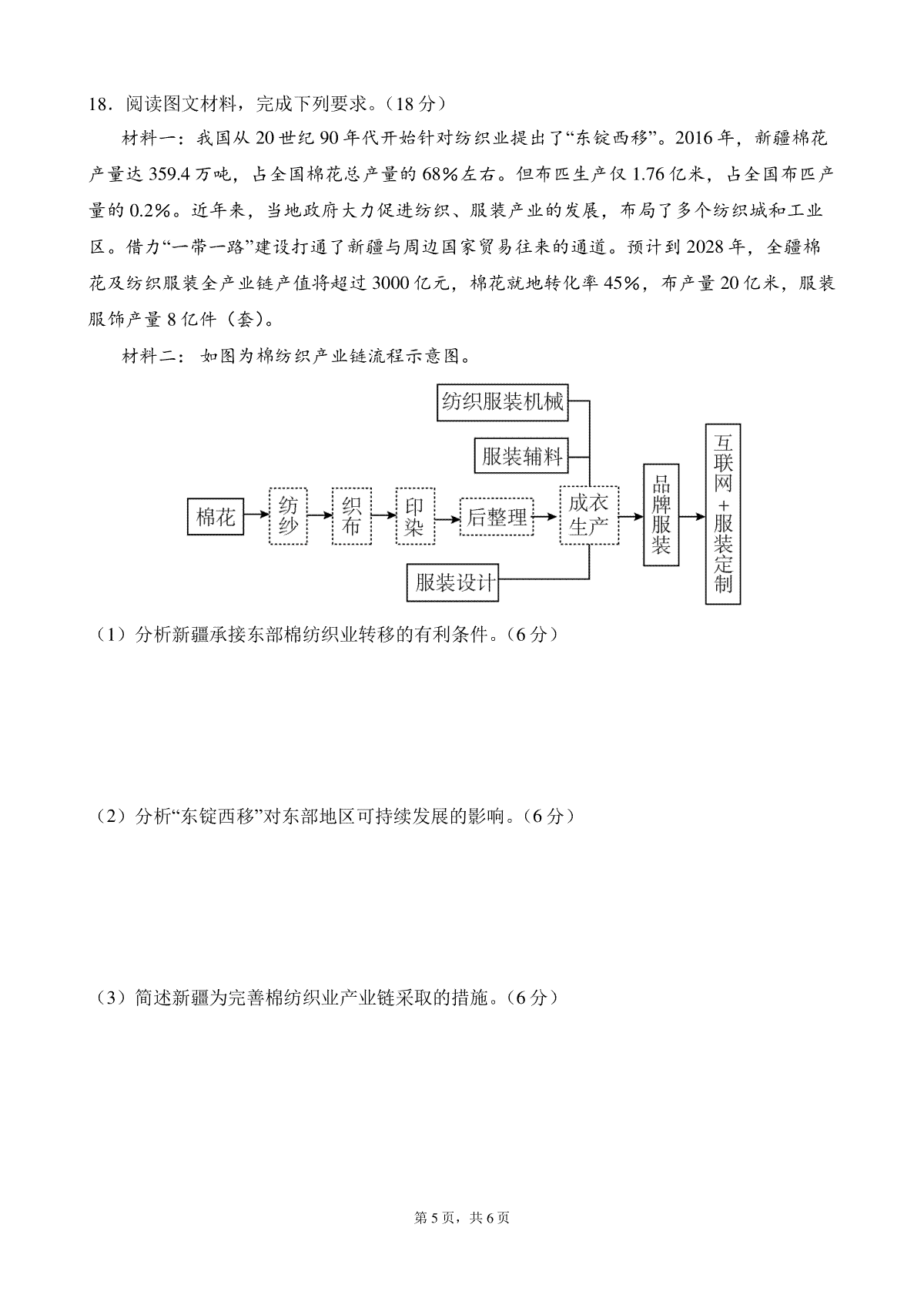 18．阅读图文材料，完成下列要求。（18分）

材料一：我国从20世纪90年代开始针对纺织业提出了“东锭西移”。2016年，新疆棉花产量达359.4万吨，占全国棉花总产量的68%左右。但布匹生产仅1.76亿米，占全国布匹产量的0.2%。近年来，当地政府大力促进纺织、服装产业的发展，布局了多个纺织城和工业区。借力“一带一路”建设打通了新疆与周边国家贸易往来的通道。预计到2028年，全疆棉花及纺织服装全产业链产值将超过3000亿元，棉花就地转化率45%，布产量20亿米，服装服饰产量8亿件（套）。

材料二：如图为棉纺织产业链流程示意图。

纺织服装机械

服装辅料

棉花

纺纱

织布

印染

后整理

成衣生产

品牌服装

互联网+服装定制

服装设计

（1）分析新疆承接东部棉纺织业转移的有利条件。（6分）

（2）分析“东锭西移”对东部地区可持续发展的影响。（6分）

（3）简述新疆为完善棉纺织业产业链采取的措施。（6分）

第5页，共6页